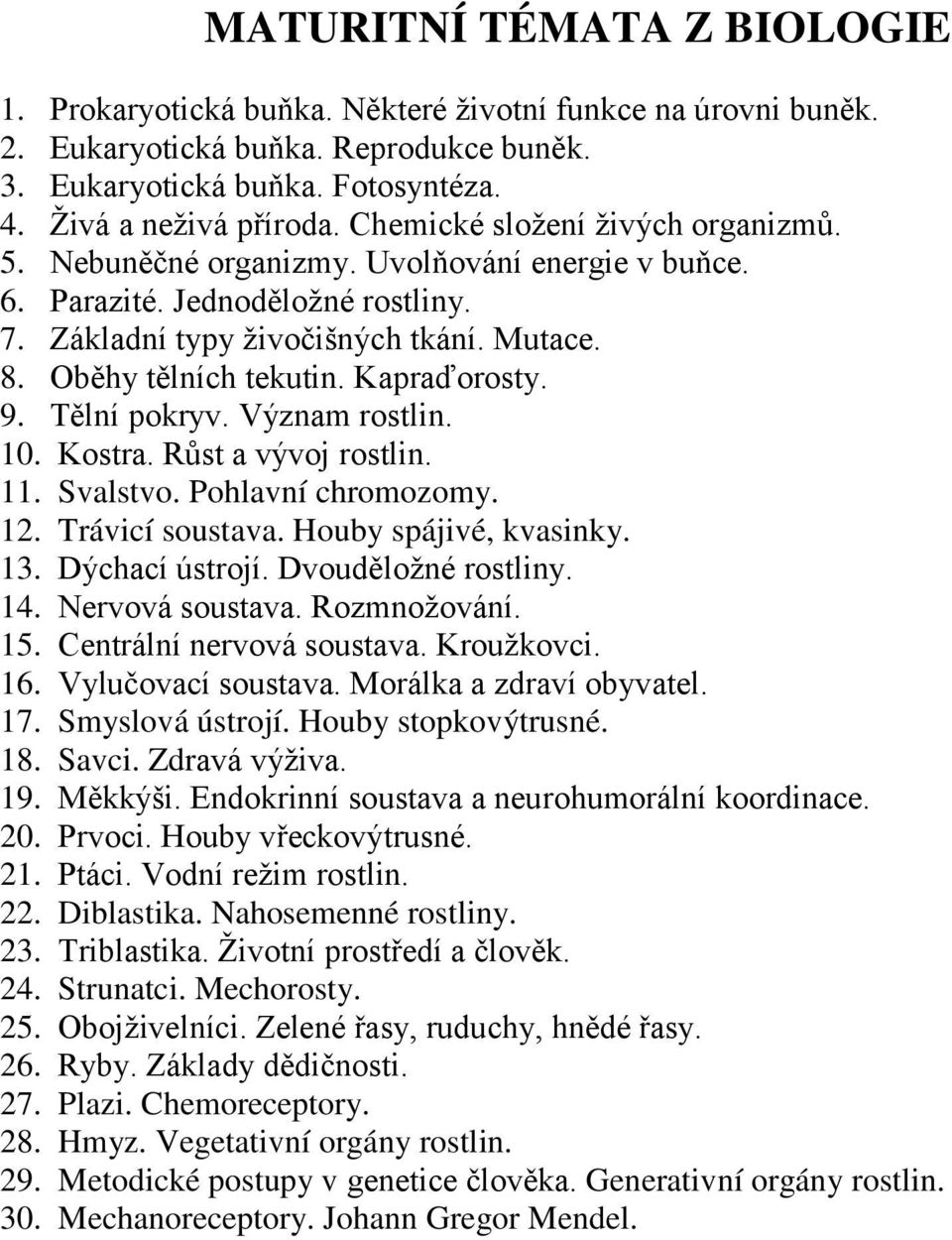 MATURITNÍ TÉMATA Z BIOLOGIE

1. Prokaryotická buňka. Některé životní funkce na úrovni buněk.
2. Eukaryotická buňka. Reprodukce buněk.
3. Eukaryotická buňka. Fotosyntéza.
4. Živá a neživá příroda. Chemické složení živých organizmů.
5. Nebuněčné organizmy. Uvolňování energie v buňce.
6. Parazité. Jednoděložné rostliny.
7. Základní typy živočišných tkání. Mutace.
8. Oběhy tělních tekutin. Kapraďorosty.
9. Tělní pokryv. Význam rostlin.
10. Kostra. Růst a vývoj rostlin.
11. Svalstvo. Pohlavní chromozomy.
12. Trávicí soustava. Houby spájivé, kvasinky.
13. Dýchací ústrojí. Dvouděložné rostliny.
14. Nervová soustava. Rozmnožování.
15. Centrální nervová soustava. Kroužkovci.
16. Vylučovací soustava. Morálka a zdraví obyvatel.
17. Smyslová ústrojí. Houby stopkovýtrusné.
18. Savci. Zdravá výživa.
19. Měkkýši. Endokrinní soustava a neurohumorální koordinace.
20. Prvoci. Houby vřeckovýtrusné.
21. Ptáci. Vodní režim rostlin.
22. Diblastika. Nahosemenné rostliny.
23. Triblastika. Životní prostředí a člověk.
24. Strunatci. Mechorosty.
25. Obojživelníci. Zelené řasy, ruduchy, hnědé řasy.
26. Ryby. Základy dědičnosti.
27. Plazi. Chemoreceptory.
28. Hmyz. Vegetativní orgány rostlin.
29. Metodické postupy v genetice člověka. Generativní orgány rostlin.
30. Mechanoreceptory. Johann Gregor Mendel.